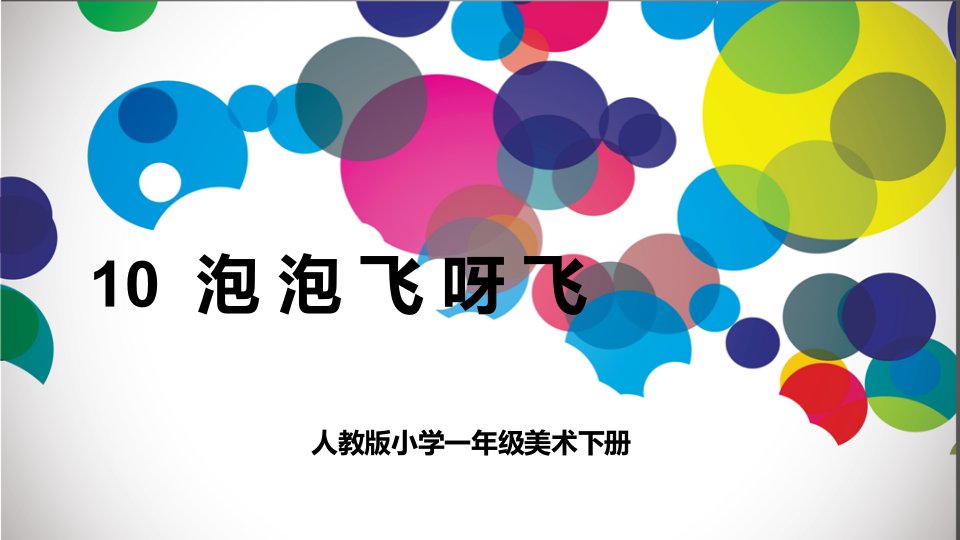 10 泡泡飞呀飞

人教版小学一年级美术下册